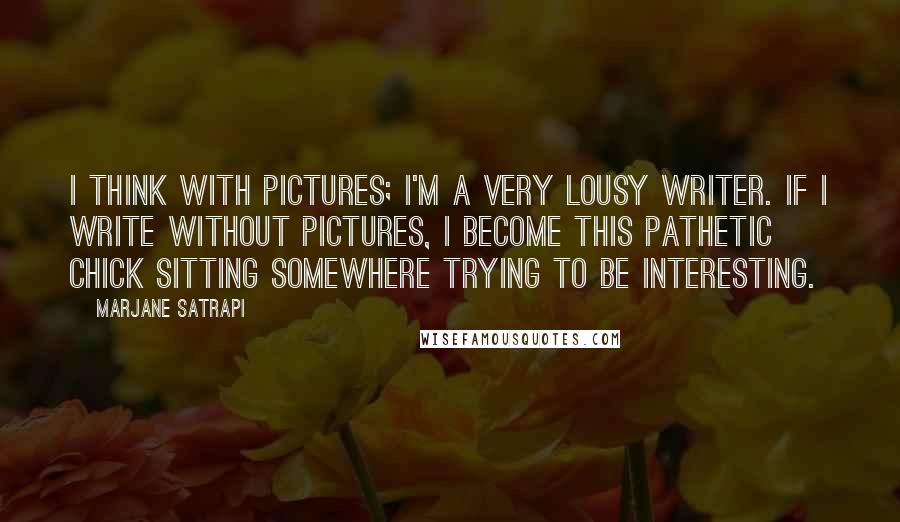 I THINK WITH PICTURES; I'M A VERY LOUSY WRITER. IF I WRITE WITHOUT PICTURES, I BECOME THIS PATHETIC CHICK SITTING SOMEWHERE TRYING TO BE INTERESTING.

MARJANE SATRAPI

WISEFAMOUSQUOTES.COM